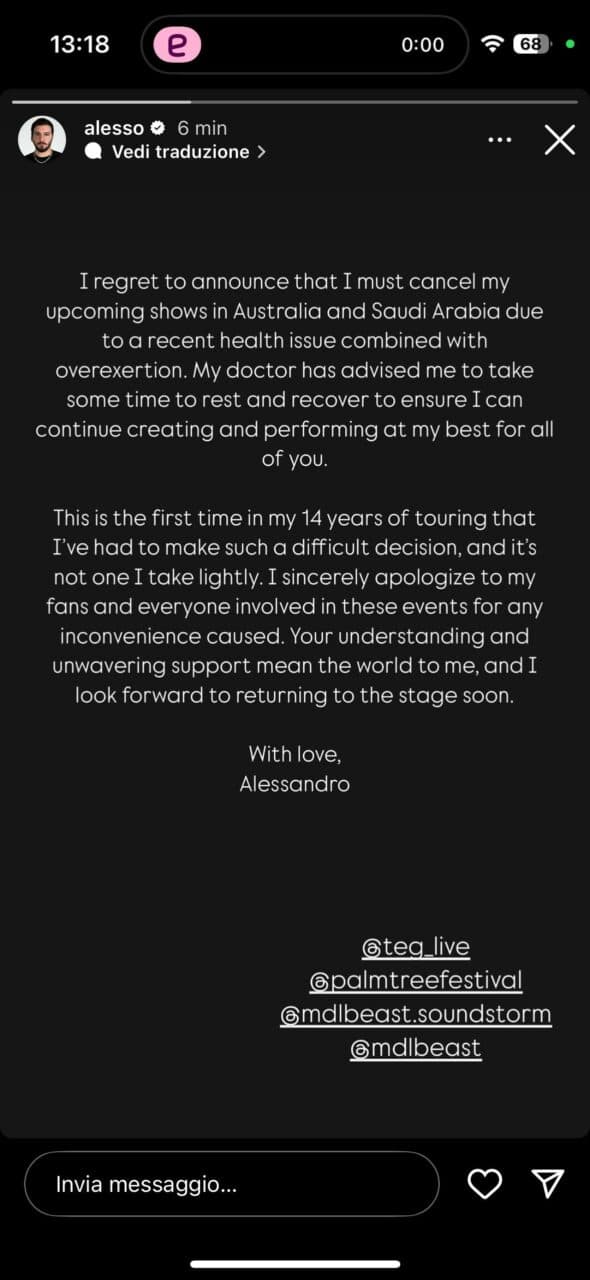 13:18
e
0:00
68

alesso 6 min
Vedi traduzione >

I regret to announce that I must cancel my upcoming shows in Australia and Saudi Arabia due to a recent health issue combined with overexertion. My doctor has advised me to take some time to rest and recover to ensure I can continue creating and performing at my best for all of you.

This is the first time in my 14 years of touring that I've had to make such a difficult decision, and it's not one I take lightly. I sincerely apologize to my fans and everyone involved in these events for any inconvenience caused. Your understanding and unwavering support mean the world to me, and I look forward to returning to the stage soon.

With love,
Alessandro

@teg_live
@palmtreefestival
@mdlbeast.soundstorm
@mdlbeast

Invia messaggio...